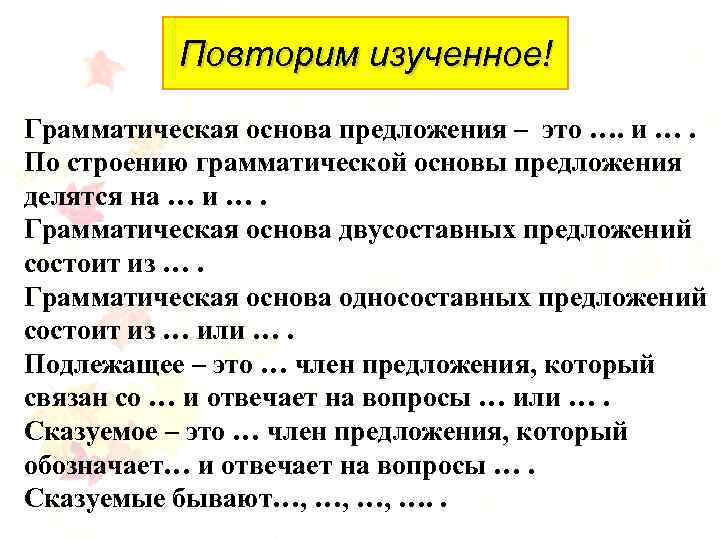 Повторим изученное!

Грамматическая основа предложения – это …. и … .
По строению грамматической основы предложения делятся на … и … .
Грамматическая основа двусоставных предложений состоит из … .
Грамматическая основа односоставных предложений состоит из … или … .
Подлежащее – это … член предложения, который связан со … и отвечает на вопросы … или … .
Сказуемое – это … член предложения, который обозначает… и отвечает на вопросы … .
Сказуемые бывают…, …, …, …. .